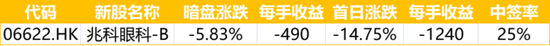 | 代码 | 新股名称 | 暗盘涨跌 | 每手收益 | 首日涨跌 | 每手收益 | 中签率 |
|---|---|---|---|---|---|---|
| 06622.HK | 兆科眼科-B | -5.83% | -490 | -14.75% | -1240 | 25% |